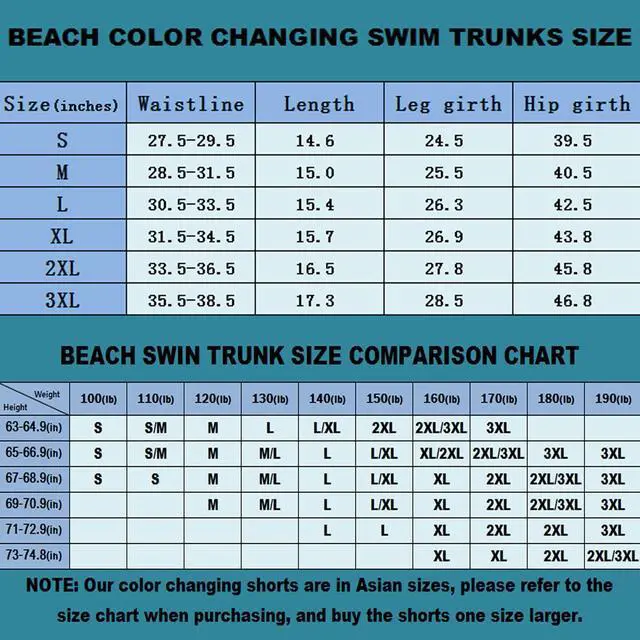 BEACH COLOR CHANGING SWIM TRUNKS SIZE

| Size(inches) | Waistline | Length | Leg girth | Hip girth |
|---|---|---|---|---|
| S | 27.5-29.5 | 14.6 | 24.5 | 39.5 |
| M | 28.5-31.5 | 15.0 | 25.5 | 40.5 |
| L | 30.5-33.5 | 15.4 | 26.3 | 42.5 |
| XL | 31.5-34.5 | 15.7 | 26.9 | 43.8 |
| 2XL | 33.5-36.5 | 16.5 | 27.8 | 45.8 |
| 3XL | 35.5-38.5 | 17.3 | 28.5 | 46.8 |

BEACH SWIN TRUNK SIZE COMPARISON CHART

| Weight / Height | 100(lb) | 110(lb) | 120(lb) | 130(lb) | 140(lb) | 150(lb) | 160(lb) | 170(lb) | 180(lb) | 190(lb) |
|---|---|---|---|---|---|---|---|---|---|---|
| 63-64.9(in) | S | S/M | M | L | L/XL | 2XL | 2XL/3XL | 3XL | | |
| 65-66.9(in) | S | S/M | M | M/L | L | L/XL | XL/2XL | 2XL/3XL | 3XL | 3XL |
| 67-68.9(in) | S | S | M | M/L | L | L/XL | XL | 2XL | 2XL/3XL | 3XL |
| 69-70.9(in) | | | M | M/L | L | L/XL | XL | 2XL | 2XL/3XL | 3XL |
| 71-72.9(in) | | | | | L | L | XL | 2XL | 2XL | 3XL |
| 73-74.8(in) | | | | | | | XL | XL | 2XL | 2XL/3XL |

NOTE: Our color changing shorts are in Asian sizes, please refer to the size chart when purchasing, and buy the shorts one size larger.